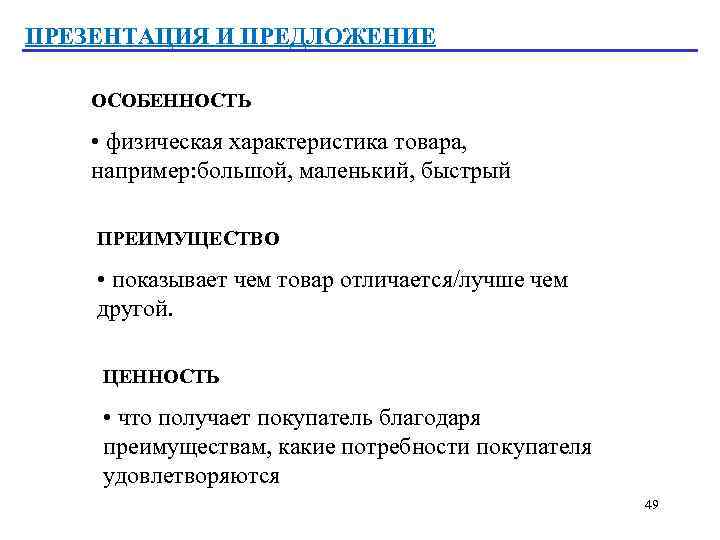 ПРЕЗЕНТАЦИЯ И ПРЕДЛОЖЕНИЕ

ОСОБЕННОСТЬ

• физическая характеристика товара, например:большой, маленький, быстрый

ПРЕИМУЩЕСТВО

• показывает чем товар отличается/лучше чем другой.

ЦЕННОСТЬ

• что получает покупатель благодаря преимуществам, какие потребности покупателя удовлетворяются

49